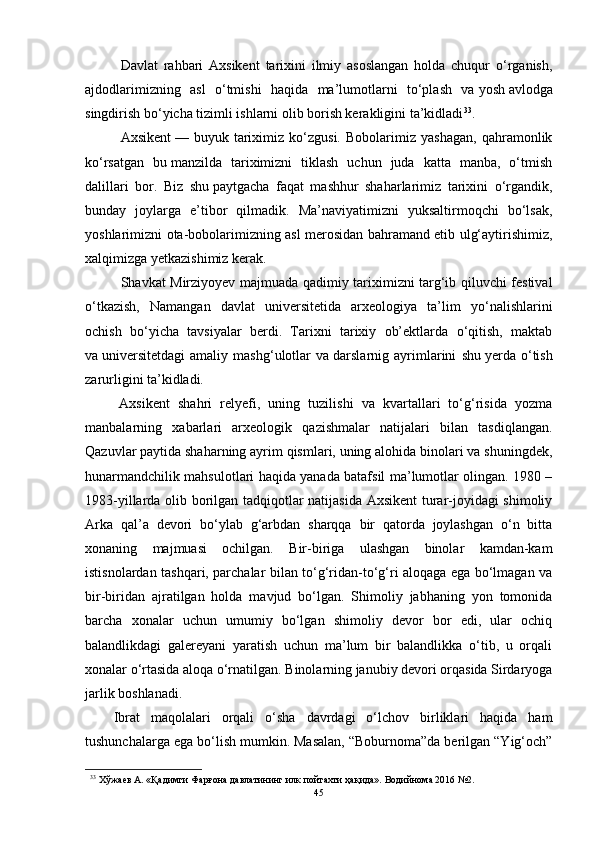 Davlat rahbari Axsikent tarixini ilmiy asoslangan holda chuqur o‘rganish, ajdodlarimizning asl o‘tmishi haqida ma’lumotlarni to‘plash va yosh avlodga singdirish bo‘yicha tizimli ishlarni olib borish kerakligini ta’kidladi$^{33}$.

Axsikent — buyuk tariximiz ko‘zgusi. Bobolarimiz yashagan, qahramonlik ko‘rsatgan bu manzilda tariximizni tiklash uchun juda katta manba, o‘tmish dalillari bor. Biz shu paytgacha faqat mashhur shaharlarimiz tarixini o‘rgandik, bunday joylarga e’tibor qilmadik. Ma’naviyatimizni yuksaltirmoqchi bo‘lsak, yoshlarimizni ota-bobolarimizning asl merosidan bahramand etib ulg‘aytirishimiz, xalqimizga yetkazishimiz kerak.

Shavkat Mirziyoyev majmuada qadimiy tariximizni targ‘ib qiluvchi festival o‘tkazish, Namangan davlat universitetida arxeologiya ta’lim yo‘nalishlarini ochish bo‘yicha tavsiyalar berdi. Tarixni tarixiy ob’ektlarda o‘qitish, maktab va universitetdagi amaliy mashg‘ulotlar va darslarnig ayrimlarini shu yerda o‘tish zarurligini ta’kidladi.

Axsikent shahri relyefi, uning tuzilishi va kvartallari to‘g‘risida yozma manbalarning xabarlari arxeologik qazishmalar natijalari bilan tasdiqlangan. Qazuvlar paytida shaharning ayrim qismlari, uning alohida binolari va shuningdek, hunarmandchilik mahsulotlari haqida yanada batafsil ma’lumotlar olingan. 1980 – 1983-yillarda olib borilgan tadqiqotlar natijasida Axsikent turar-joyidagi shimoliy Arka qal’a devori bo‘ylab g‘arbdan sharqqa bir qatorda joylashgan o‘n bitta xonaning majmuasi ochilgan. Bir-biriga ulashgan binolar kamdan-kam istisnolardan tashqari, parchalar bilan to‘g‘ridan-to‘g‘ri aloqaga ega bo‘lmagan va bir-biridan ajratilgan holda mavjud bo‘lgan. Shimoliy jabhaning yon tomonida barcha xonalar uchun umumiy bo‘lgan shimoliy devor bor edi, ular ochiq balandlikdagi galereyani yaratish uchun ma’lum bir balandlikka o‘tib, u orqali xonalar o‘rtasida aloqa o‘rnatilgan. Binolarning janubiy devori orqasida Sirdaryoga jarlik boshlanadi.

Ibrat maqolalari orqali o‘sha davrdagi o‘lchov birliklari haqida ham tushunchalarga ega bo‘lish mumkin. Masalan, “Boburnoma”da berilgan “Yig‘och”

$^{33}$ Хўжаев А. «Қадимги Фарғона давлатининг илк пойтахти ҳақида». Водийнома 2016 №2.

45